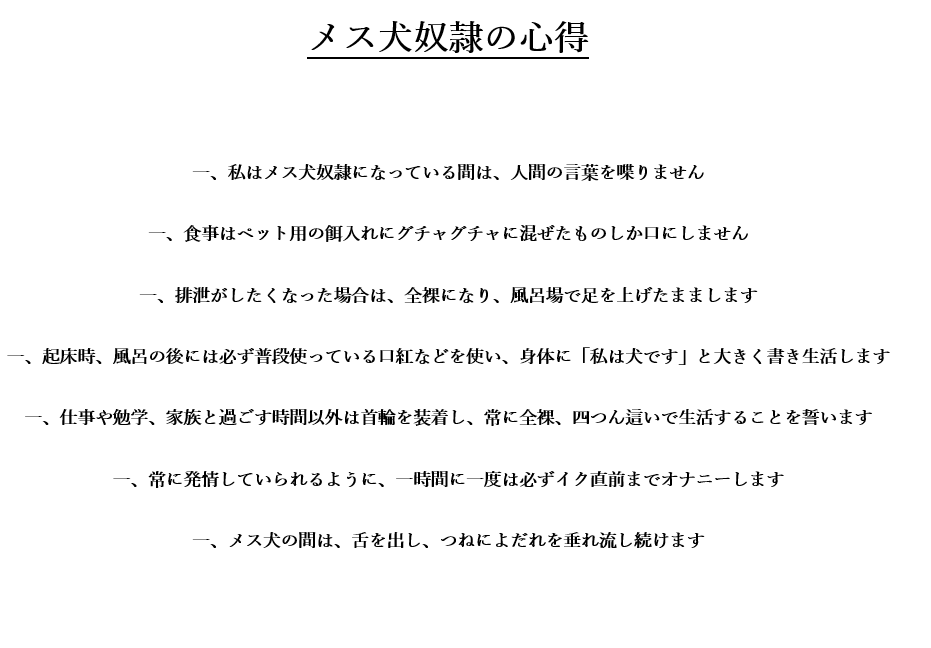 メス犬奴隷の心得

一、私はメス犬奴隷になっている間は、人間の言葉を喋りません

一、食事はペット用の餌入れにグチャグチャに混ぜたものしか口にしません

一、排泄がしたくなった場合は、全裸になり、風呂場で足を上げたまましします

一、起床時、風呂の後には必ず普段使っている口紅などを使い、身体に「私は犬です」と大きく書き生活します

一、仕事や勉学、家族と過ごす時間以外は首輪を装着し、常に全裸、四つん這いで生活することを誓います

一、常に発情していられるように、一時間に一度は必ずイク直前までオナニーします

一、メス犬の間は、舌を出し、つねによだれを垂れ流し続けます